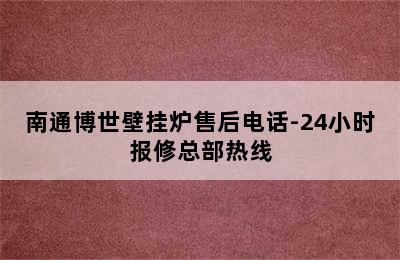 南通博世壁挂炉售后电话-24小时报修总部热线